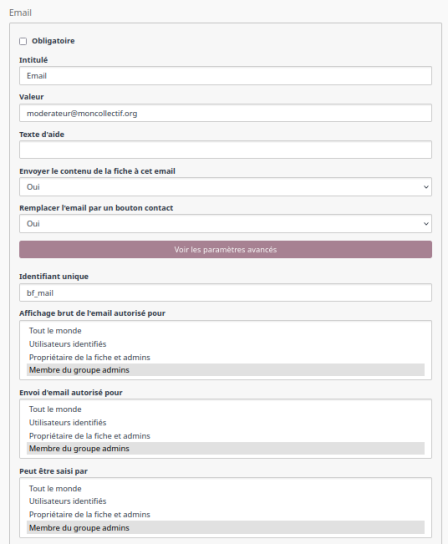 Email

Obligatoire

Intitulé

Email

Valeur

moderateur@moncollectif.org

Texte d'aide

Envoyer le contenu de la fiche à cet email

Oui

Remplacer l'email par un bouton contact

Oui

Voir les paramètres avancés

Identifiant unique

bf_mail

Affichage brut de l'email autorisé pour

Tout le monde
Utilisateurs identifiés
Propriétaire de la fiche et admins
Membre du groupe admins

Envoi d'email autorisé pour

Tout le monde
Utilisateurs identifiés
Propriétaire de la fiche et admins
Membre du groupe admins

Peut être saisi par

Tout le monde
Utilisateurs identifiés
Propriétaire de la fiche et admins
Membre du groupe admins